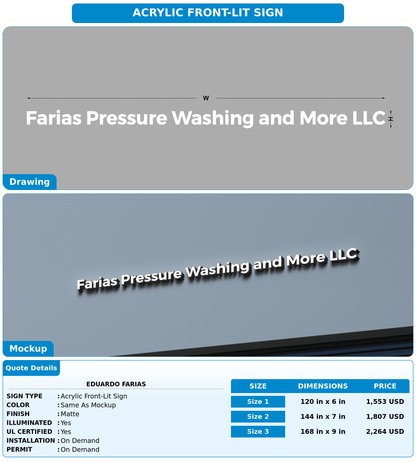 ACRYLIC FRONT-LIT SIGN

W

Farias Pressure Washing and More LLC

H

Drawing

Farias Pressure Washing and More LLC

Mockup

Quote Details

EDUARDO FARIAS

SIGN TYPE : Acrylic Front-Lit Sign
COLOR : Same As Mockup
FINISH : Matte
ILLUMINATED : Yes
UL CERTIFIED : Yes
INSTALLATION : On Demand
PERMIT : On Demand

| SIZE | DIMENSIONS | PRICE |
|---|---|---|
| Size 1 | 120 in x 6 in | 1,553 USD |
| Size 2 | 144 in x 7 in | 1,807 USD |
| Size 3 | 168 in x 9 in | 2,264 USD |